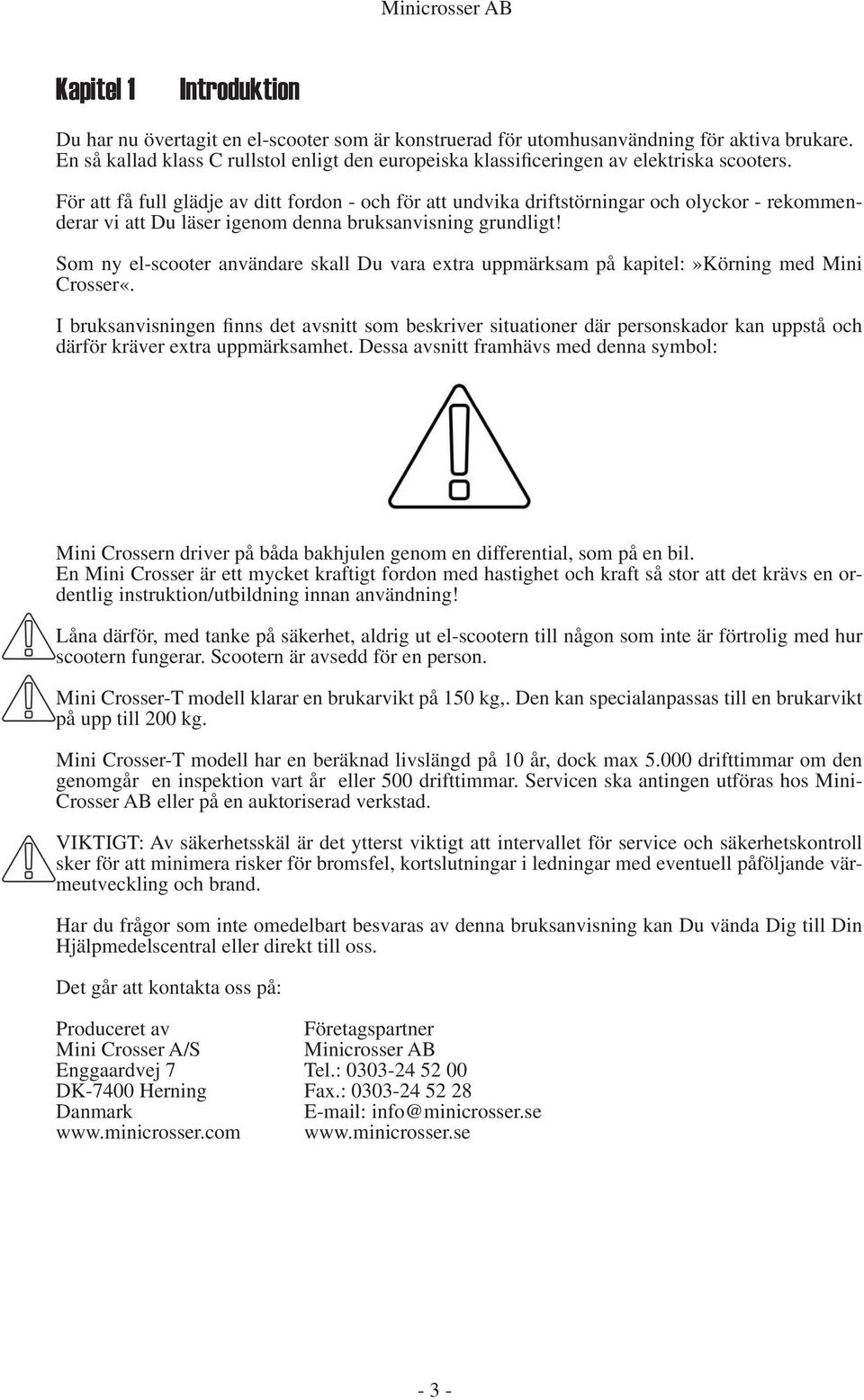 Minicrosser AB

Kapitel 1 Introduktion

Du har nu övertagit en el-scooter som är konstruerad för utomhusanvändning för aktiva brukare. En så kallad klass C rullstol enligt den europeiska klassificeringen av elektriska scooters.

För att få full glädje av ditt fordon - och för att undvika driftstörningar och olyckor - rekommenderar vi att Du läser igenom denna bruksanvisning grundligt!

Som ny el-scooter användare skall Du vara extra uppmärksam på kapitel:»Körning med Mini Crosser«.

I bruksanvisningen finns det avsnitt som beskriver situationer där personskador kan uppstå och därför kräver extra uppmärksamhet. Dessa avsnitt framhävs med denna symbol:

Mini Crossern driver på båda bakhjulen genom en differential, som på en bil.
En Mini Crosser är ett mycket kraftigt fordon med hastighet och kraft så stor att det krävs en ordentlig instruktion/utbildning innan användning!

Låna därför, med tanke på säkerhet, aldrig ut el-scootern till någon som inte är förtrolig med hur scootern fungerar. Scootern är avsedd för en person.

Mini Crosser-T modell klarar en brukarvikt på 150 kg,. Den kan specialanpassas till en brukarvikt på upp till 200 kg.

Mini Crosser-T modell har en beräknad livslängd på 10 år, dock max 5.000 drifttimmar om den genomgår en inspektion vart år eller 500 drifttimmar. Servicen ska antingen utföras hos Mini-Crosser AB eller på en auktoriserad verkstad.

VIKTIGT: Av säkerhetsskäl är det ytterst viktigt att intervallet för service och säkerhetskontroll sker för att minimera risker för bromsfel, kortslutningar i ledningar med eventuell påföljande värmeutveckling och brand.

Har du frågor som inte omedelbart besvaras av denna bruksanvisning kan Du vända Dig till Din Hjälpmedelscentral eller direkt till oss.

Det går att kontakta oss på:

Produceret av
Mini Crosser A/S
Enggaardvej 7
DK-7400 Herning
Danmark
www.minicrosser.com

Företagspartner
Minicrosser AB
Tel.: 0303-24 52 00
Fax.: 0303-24 52 28
E-mail: info@minicrosser.se
www.minicrosser.se

- 3 -